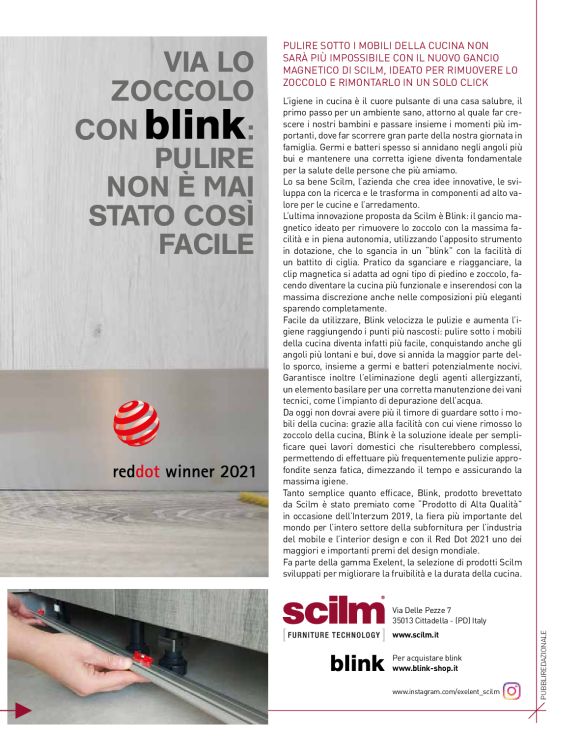 VIA LO ZOCCOLO CON blink: PULIRE NON È MAI STATO COSÌ FACILE

reddot winner 2021

PULIRE SOTTO I MOBILI DELLA CUCINA NON SARÀ PIÙ IMPOSSIBILE CON IL NUOVO GANCIO MAGNETICO DI SCILM, IDEATO PER RIMUOVERE LO ZOCCOLO E RIMONTARLO IN UN SOLO CLICK

L'igiene in cucina è il cuore pulsante di una casa salubre, il primo passo per un ambiente sano, attorno al quale far crescere i nostri bambini e passare insieme i momenti più importanti, dove far scorrere gran parte della nostra giornata in famiglia. Germi e batteri spesso si annidano negli angoli più bui e mantenere una corretta igiene diventa fondamentale per la salute delle persone che più amiamo.
Lo sa bene Scilm, l'azienda che crea idee innovative, le sviluppa con la ricerca e le trasforma in componenti ad alto valore per le cucine e l'arredamento.
L'ultima innovazione proposta da Scilm è Blink: il gancio magnetico ideato per rimuovere lo zoccolo con la massima facilità e in piena autonomia, utilizzando l'apposito strumento in dotazione, che lo sgancia in un "blink" con la facilità di un battito di ciglia. Pratico da sganciare e riagganciare, la clip magnetica si adatta ad ogni tipo di piedino e zoccolo, facendo diventare la cucina più funzionale e inserendosi con la massima discrezione anche nelle composizioni più eleganti sparendo completamente.
Facile da utilizzare, Blink velocizza le pulizie e aumenta l'igiene raggiungendo i punti più nascosti: pulire sotto i mobili della cucina diventa infatti più facile, conquistando anche gli angoli più lontani e bui, dove si annida la maggior parte dello sporco, insieme a germi e batteri potenzialmente nocivi. Garantisce inoltre l'eliminazione degli agenti allergizzanti, un elemento basilare per una corretta manutenzione dei vani tecnici, come l'impianto di depurazione dell'acqua.
Da oggi non dovrai avere più il timore di guardare sotto i mobili della cucina: grazie alla facilità con cui viene rimosso lo zoccolo della cucina, Blink è la soluzione ideale per semplificare quei lavori domestici che risulterebbero complessi, permettendo di effettuare più frequentemente pulizie approfondite senza fatica, dimezzando il tempo e assicurando la massima igiene.
Tanto semplice quanto efficace, Blink, prodotto brevettato da Scilm è stato premiato come "Prodotto di Alta Qualità" in occasione dell'Interzum 2019, la fiera più importante del mondo per l'intero settore della subfornitura per l'industria del mobile e l'interior design e con il Red Dot 2021 uno dei maggiori e importanti premi del design mondiale.
Fa parte della gamma Exelent, la selezione di prodotti Scilm sviluppati per migliorare la fruibilità e la durata della cucina.

scilm
FURNITURE TECHNOLOGY
Via Delle Pezze 7
35013 Cittadella - (PD) Italy
www.scilm.it

blink
Per acquistare blink
www.blink-shop.it

www.instagram.com/exelent_scilm

PUBBLIREDAZIONALE